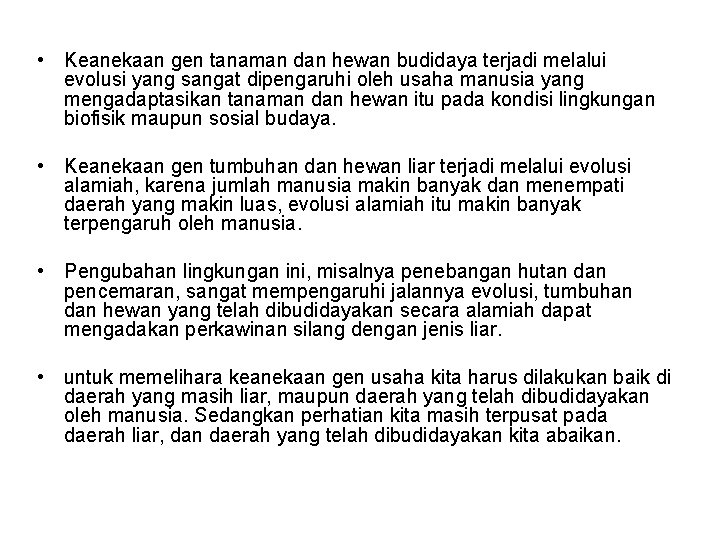 • Keanekaan gen tanaman dan hewan budidaya terjadi melalui evolusi yang sangat dipengaruhi oleh usaha manusia yang mengadaptasikan tanaman dan hewan itu pada kondisi lingkungan biofisik maupun sosial budaya.

• Keanekaan gen tumbuhan dan hewan liar terjadi melalui evolusi alamiah, karena jumlah manusia makin banyak dan menempati daerah yang makin luas, evolusi alamiah itu makin banyak terpengaruh oleh manusia.

• Pengubahan lingkungan ini, misalnya penebangan hutan dan pencemaran, sangat mempengaruhi jalannya evolusi, tumbuhan dan hewan yang telah dibudidayakan secara alamiah dapat mengadakan perkawinan silang dengan jenis liar.

• untuk memelihara keanekaan gen usaha kita harus dilakukan baik di daerah yang masih liar, maupun daerah yang telah dibudidayakan oleh manusia. Sedangkan perhatian kita masih terpusat pada daerah liar, dan daerah yang telah dibudidayakan kita abaikan.